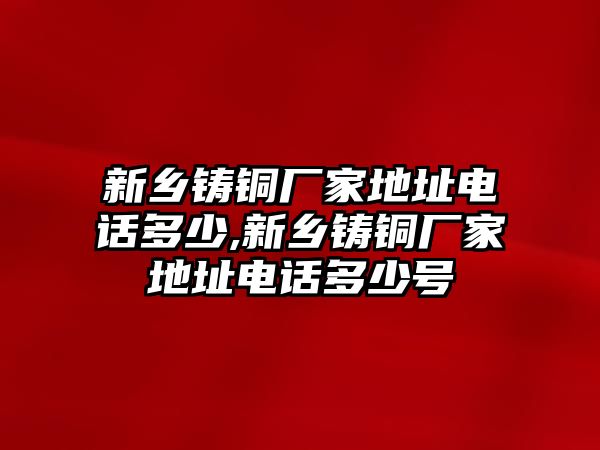 新乡铸铜厂家地址电话多少,新乡铸铜厂家地址电话多少号